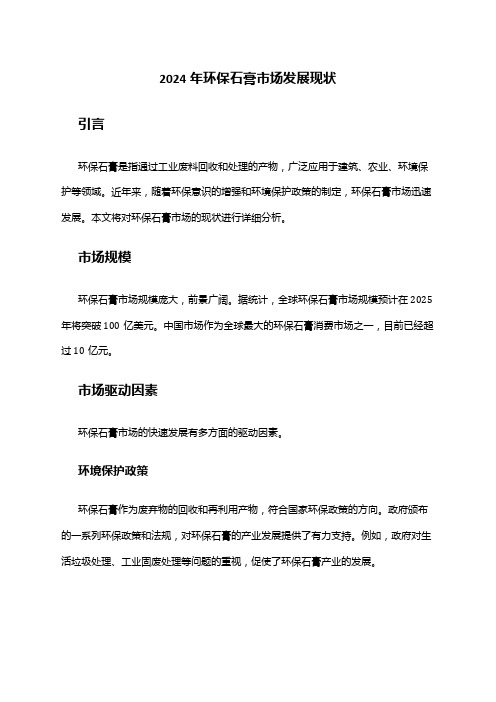 2024 年环保石膏市场发展现状

引言

环保石膏是指通过工业废料回收和处理的产物，广泛应用于建筑、农业、环境保护等领域。近年来，随着环保意识的增强和环境保护政策的制定，环保石膏市场迅速发展。本文将对环保石膏市场的现状进行详细分析。

市场规模

环保石膏市场规模庞大，前景广阔。据统计，全球环保石膏市场规模预计在 2025 年将突破 100 亿美元。中国市场作为全球最大的环保石膏消费市场之一，目前已经超过 10 亿元。

市场驱动因素

环保石膏市场的快速发展有多方面的驱动因素。

环境保护政策

环保石膏作为废弃物的回收和再利用产物，符合国家环保政策的方向。政府颁布的一系列环保政策和法规，对环保石膏的产业发展提供了有力支持。例如，政府对生活垃圾处理、工业固废处理等问题的重视，促使了环保石膏产业的发展。